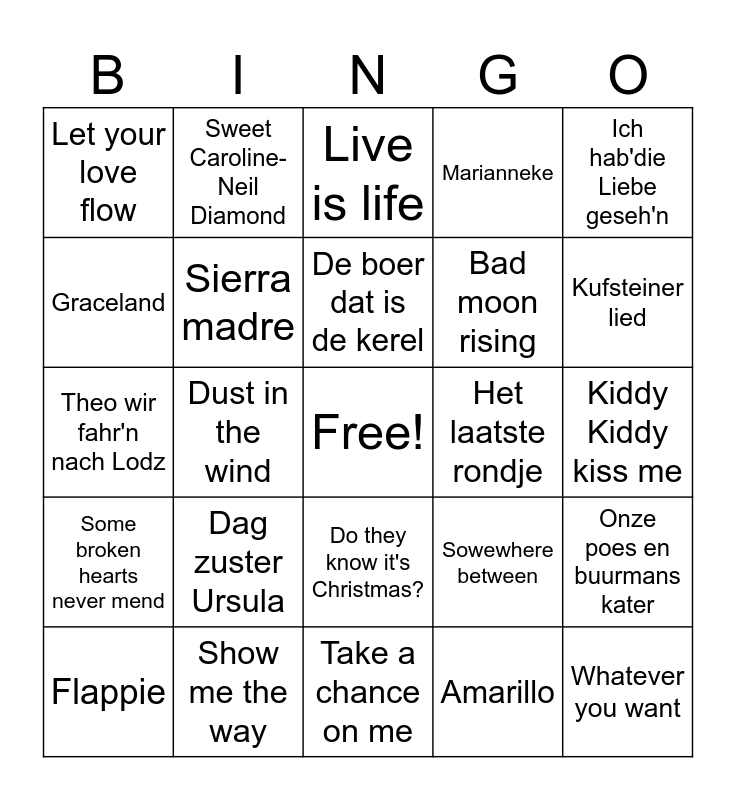 | B | I | N | G | O |
|---|---|---|---|---|
| Let your love flow | Sweet Caroline-Neil Diamond | Live is life | Marianneke | Ich hab'die Liebe geseh'n |
| Graceland | Sierra madre | De boer dat is de kerel | Bad moon rising | Kufsteiner lied |
| Theo wir fahr'n nach Lodz | Dust in the wind | Free! | Het laatste rondje | Kiddy Kiddy kiss me |
| Some broken hearts never mend | Dag zuster Ursula | Do they know it's Christmas? | Sowewhere between | Onze poes en buurmans kater |
| Flappie | Show me the way | Take a chance on me | Amarillo | Whatever you want |